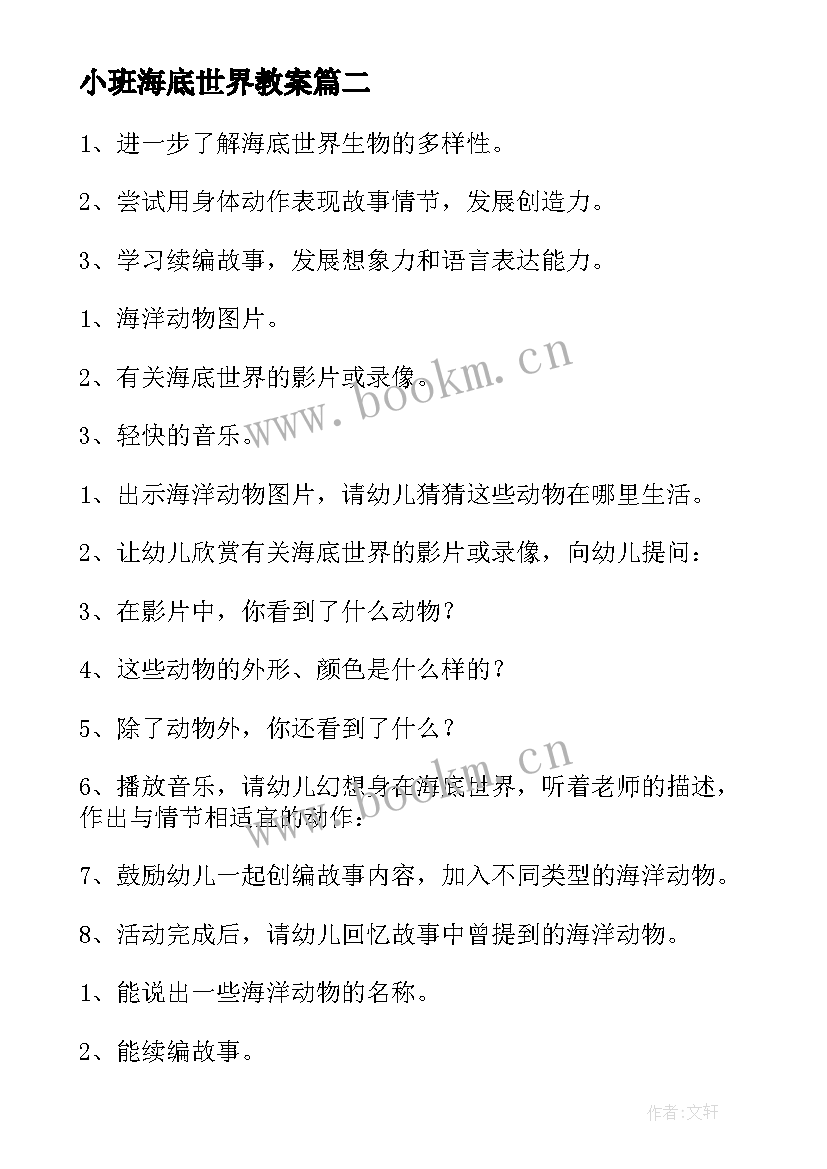 小班海底世界教案篇二

1、进一步了解海底世界生物的多样性。

2、尝试用身体动作表现故事情节，发展创造力。

3、学习续编故事，发展想象力和语言表达能力。

1、海洋动物图片。

2、有关海底世界的影片或录像。

3、轻快的音乐。

1、出示海洋动物图片，请幼儿猜猜这些动物在哪里生活。

2、让幼儿欣赏有关海底世界的影片或录像，向幼儿提问：

3、在影片中，你看到了什么动物？

4、这些动物的外形、颜色是什么样的？

5、除了动物外，你还看到了什么？

6、播放音乐，请幼儿幻想身在海底世界，听着老师的描述，作出与情节相适宜的动作：

7、鼓励幼儿一起创编故事内容，加入不同类型的海洋动物。

8、活动完成后，请幼儿回忆故事中曾提到的海洋动物。

1、能说出一些海洋动物的名称。

2、能续编故事。

www.bookm.cn

www.bookm.cn

作者:文轩